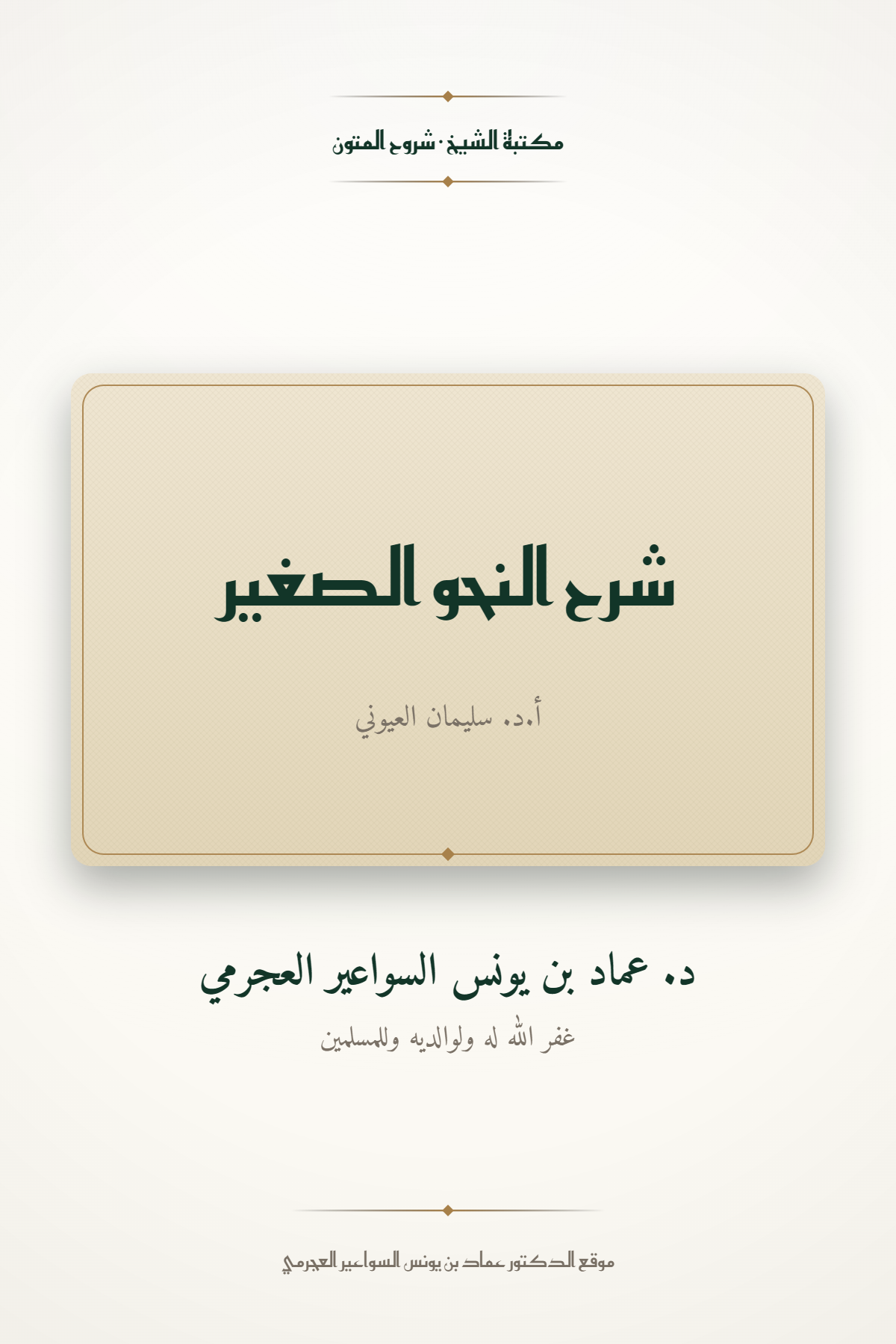 مكتبة الشيخ · شروح المتون

شرح النحو الصغير

أ.د. سليمان العيوني

د. عماد بن يونس السواعير العجرمي

غفر الله له ولوالديه وللمسلمين

موقع الدكتور عماد بن يونس السواعير العجرمي